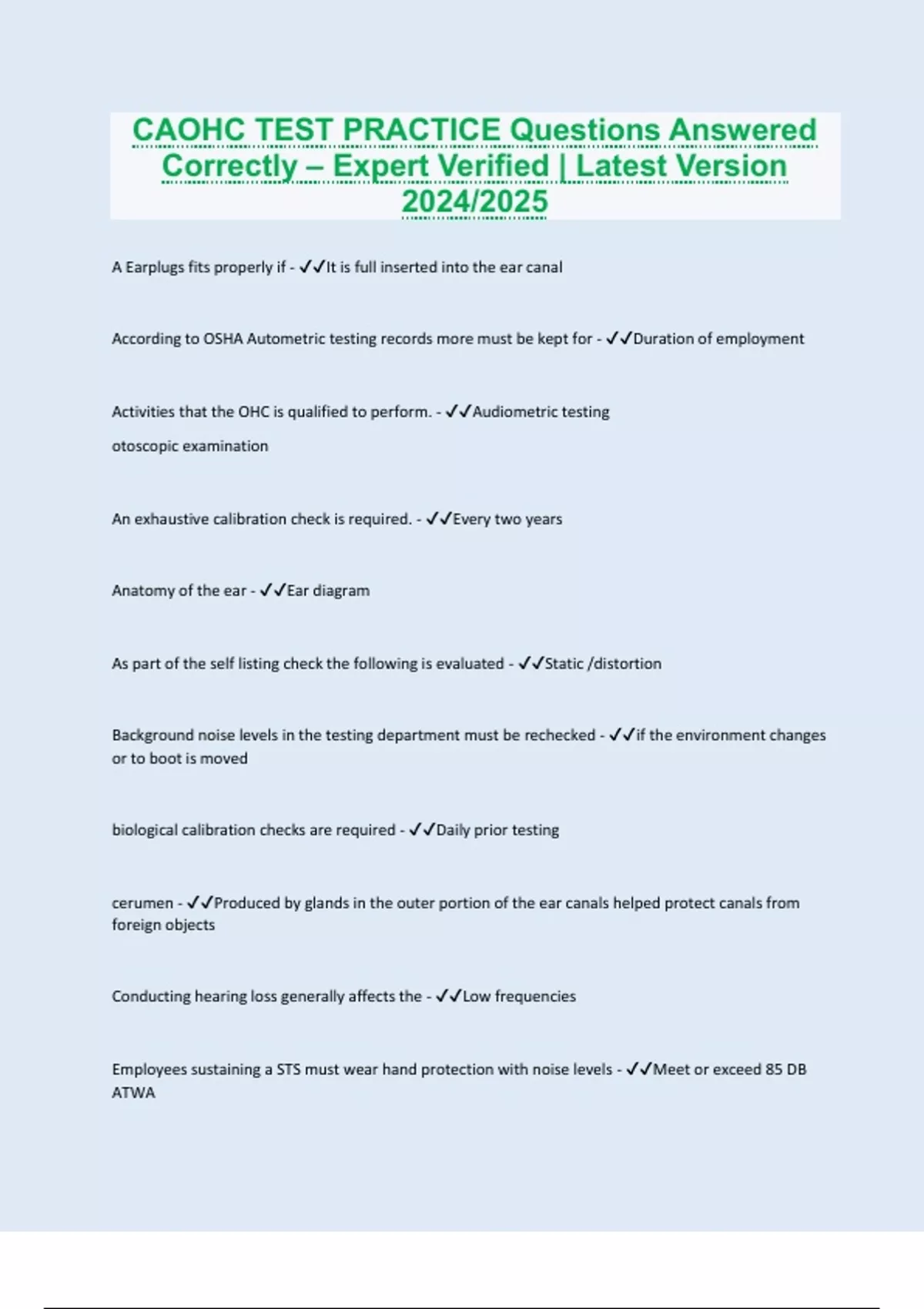 CAOHC TEST PRACTICE Questions Answered Correctly – Expert Verified | Latest Version 2024/2025

A Earplugs fits properly if - ✓✓It is full inserted into the ear canal

According to OSHA Autometric testing records more must be kept for - ✓✓Duration of employment

Activities that the OHC is qualified to perform. - ✓✓Audiometric testing

otoscopic examination

An exhaustive calibration check is required. - ✓✓Every two years

Anatomy of the ear - ✓✓Ear diagram

As part of the self listing check the following is evaluated - ✓✓Static /distortion

Background noise levels in the testing department must be rechecked - ✓✓if the environment changes or to boot is moved

biological calibration checks are required - ✓✓Daily prior testing

cerumen - ✓✓Produced by glands in the outer portion of the ear canals helped protect canals from foreign objects

Conducting hearing loss generally affects the - ✓✓Low frequencies

Employees sustaining a STS must wear hand protection with noise levels - ✓✓Meet or exceed 85 DB ATWA